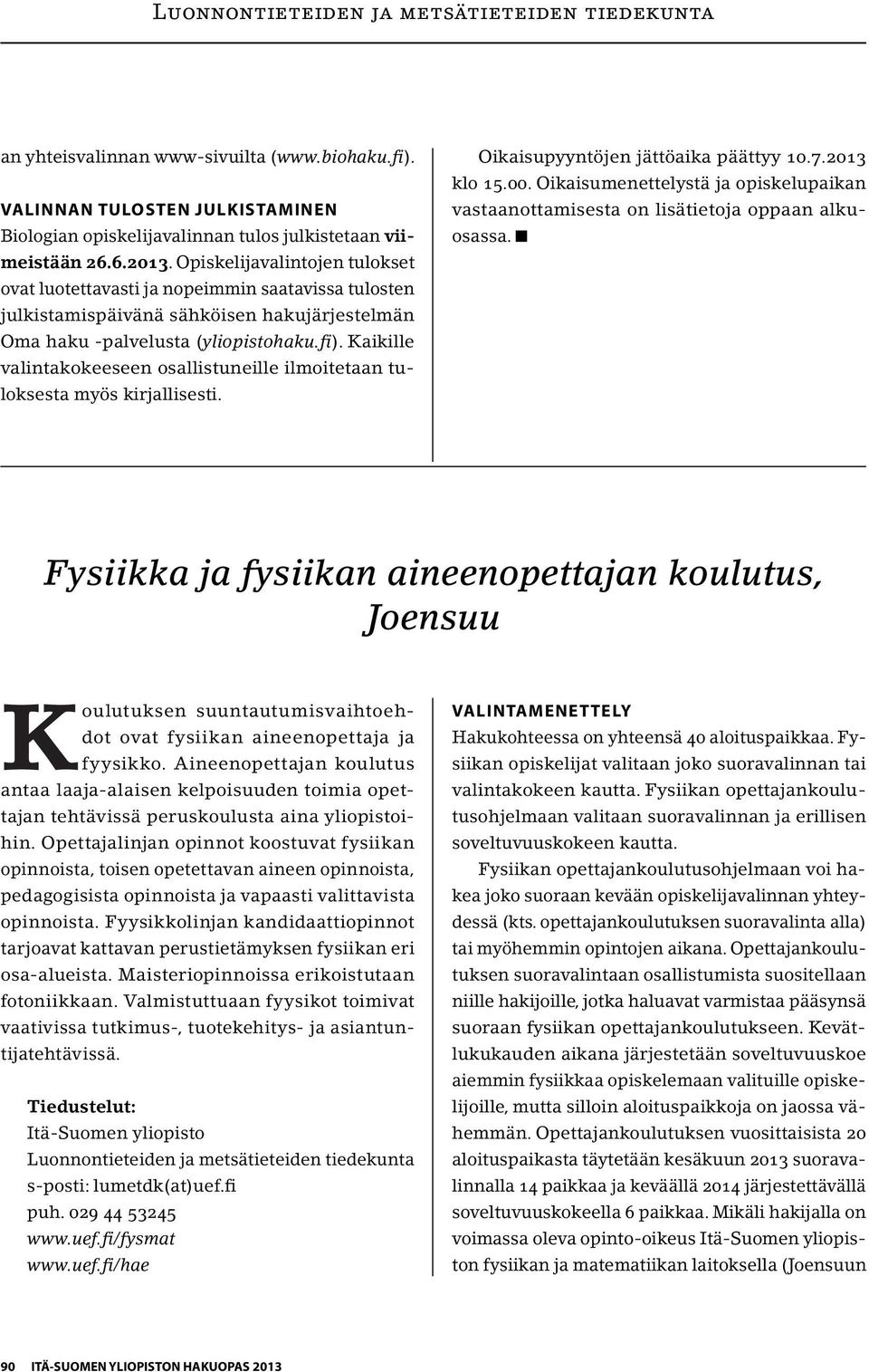 Luonnontieteiden ja metsätieteiden tiedekunta

an yhteisvalinnan www-sivuilta (www.biohaku.fi).

VALINNAN TULOSTEN JULKISTAMINEN
Biologian opiskelijavalinnan tulos julkistetaan viimeistään 26.6.2013. Opiskelijavalintojen tulokset ovat luotettavasti ja nopeimmin saatavissa tulosten julkistamispäivänä sähköisen hakujärjestelmän Oma haku -palvelusta (yliopistohaku.fi). Kaikille valintakokeeseen osallistuneille ilmoitetaan tuloksesta myös kirjallisesti.

Oikaisupyyntöjen jättöaika päättyy 10.7.2013 klo 15.00. Oikaisumenettelystä ja opiskelupaikan vastaanottamisesta on lisätietoja oppaan alkuosassa. ■

Fysiikka ja fysiikan aineenopettajan koulutus, Joensuu

Koulutuksen suuntautumisvaihtoehdot ovat fysiikan aineenopettaja ja fyysikko. Aineenopettajan koulutus antaa laaja-alaisen kelpoisuuden toimia opettajan tehtävissä peruskoulusta aina yliopistoihin. Opettajalinjan opinnot koostuvat fysiikan opinnoista, toisen opetettavan aineen opinnoista, pedagogisista opinnoista ja vapaasti valittavista opinnoista. Fyysikkolinjan kandidaattiopinnot tarjoavat kattavan perustietämyksen fysiikan eri osa-alueista. Maisteriopinnoissa erikoistutaan fotoniikkaan. Valmistuttuaan fyysikot toimivat vaativissa tutkimus-, tuotekehitys- ja asiantuntijatehtävissä.

Tiedustelut:
Itä-Suomen yliopisto
Luonnontieteiden ja metsätieteiden tiedekunta
s-posti: lumetdk(at)uef.fi
puh. 029 44 53245
www.uef.fi/fysmat
www.uef.fi/hae

VALINTAMENETTELY
Hakukohteessa on yhteensä 40 aloituspaikkaa. Fysiikan opiskelijat valitaan joko suoravalinnan tai valintakokeen kautta. Fysiikan opettajankoulutusohjelmaan valitaan suoravalinnan ja erillisen soveltuvuuskokeen kautta.

Fysiikan opettajankoulutusohjelmaan voi hakea joko suoraan kevään opiskelijavalinnan yhteydessä (kts. opettajankoulutuksen suoravalinta alla) tai myöhemmin opintojen aikana. Opettajankoulutuksen suoravalintaan osallistumista suositellaan niille hakijoille, jotka haluavat varmistaa pääsynsä suoraan fysiikan opettajankoulutukseen. Kevätlukukauden aikana järjestetään soveltuvuuskoe aiemmin fysiikkaa opiskelemaan valituille opiskelijoille, mutta silloin aloituspaikkoja on jaossa vähemmän. Opettajankoulutuksen vuosittaisista 20 aloituspaikasta täytetään kesäkuun 2013 suoravalinnalla 14 paikkaa ja keväällä 2014 järjestettävällä soveltuvuuskokeella 6 paikkaa. Mikäli hakijalla on voimassa oleva opinto-oikeus Itä-Suomen yliopiston fysiikan ja matematiikan laitoksella (Joensuun

90 ITÄ-SUOMEN YLIOPISTON HAKUOPAS 2013